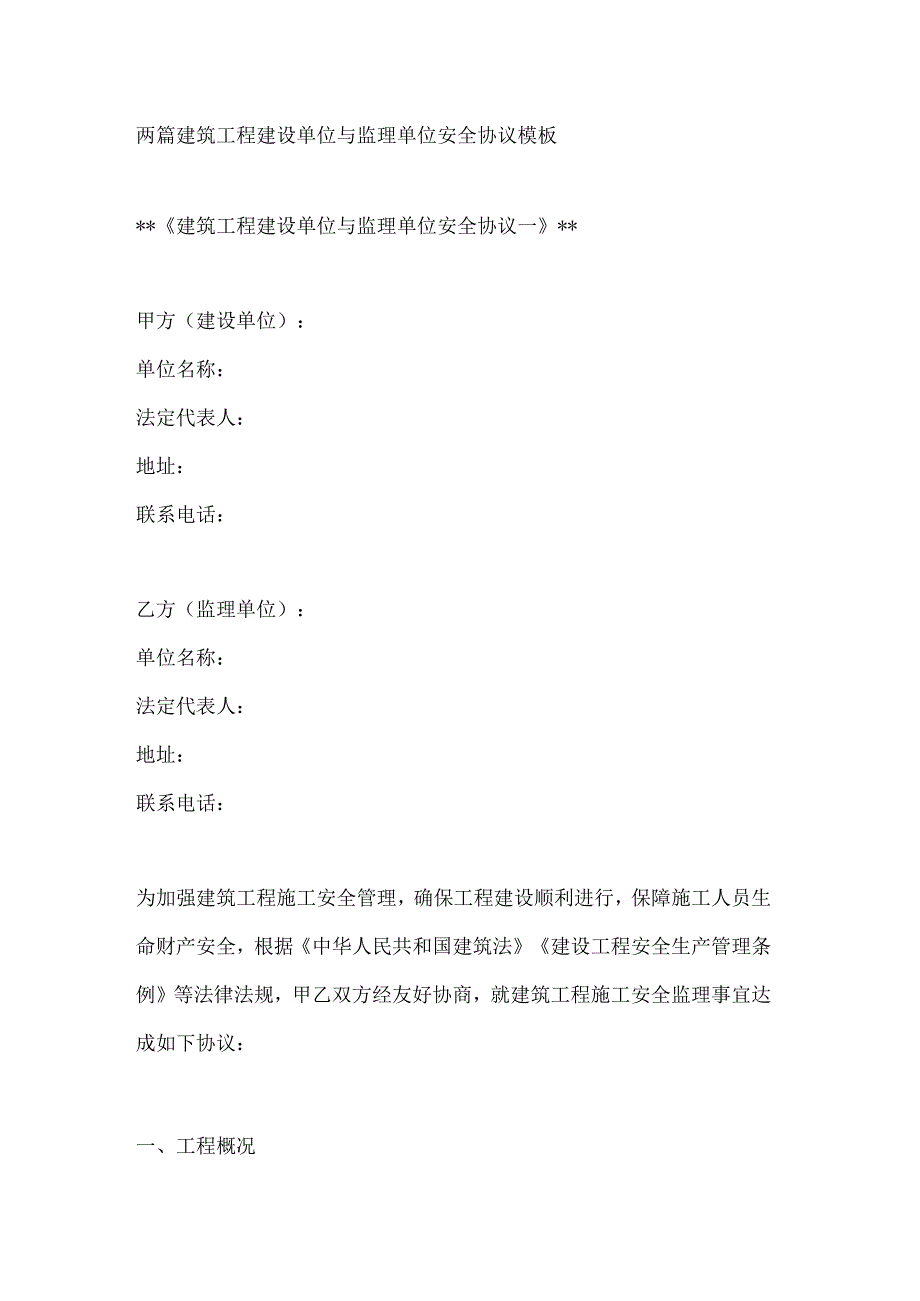 两篇建筑工程建设单位与监理单位安全协议模板

**《建筑工程建设单位与监理单位安全协议一》**

甲方（建设单位）：

单位名称：

法定代表人：

地址：

联系电话：

乙方（监理单位）：

单位名称：

法定代表人：

地址：

联系电话：

为加强建筑工程施工安全管理，确保工程建设顺利进行，保障施工人员生命财产安全，根据《中华人民共和国建筑法》《建设工程安全生产管理条例》等法律法规，甲乙双方经友好协商，就建筑工程施工安全监理事宜达成如下协议：

一、工程概况